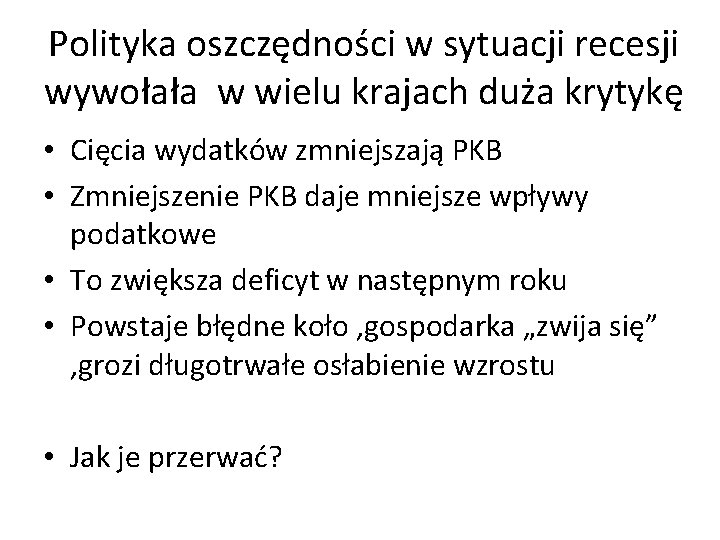 Polityka oszczędności w sytuacji recesji wywołała w wielu krajach duża krytykę

• Cięcia wydatków zmniejszają PKB
• Zmniejszenie PKB daje mniejsze wpływy podatkowe
• To zwiększa deficyt w następnym roku
• Powstaje błędne koło ,gospodarka „zwija się” ,grozi długotrwałe osłabienie wzrostu

• Jak je przerwać?